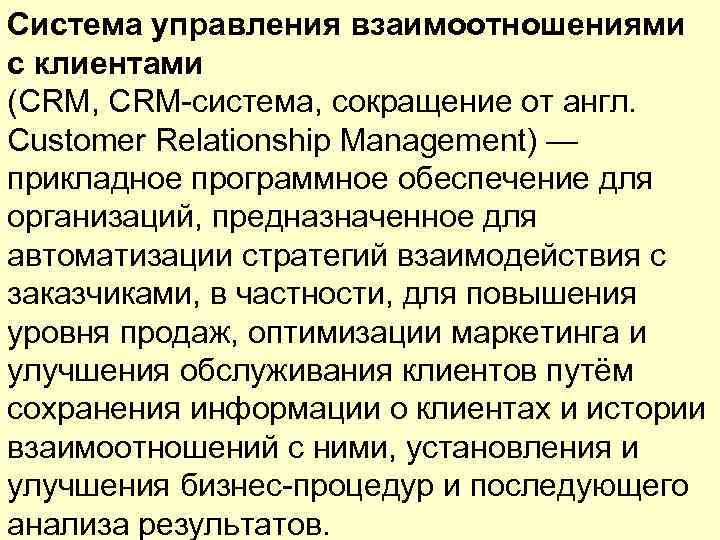 Система управления взаимоотношениями с клиентами (CRM, CRM-система, сокращение от англ. Customer Relationship Management) — прикладное программное обеспечение для организаций, предназначенное для автоматизации стратегий взаимодействия с заказчиками, в частности, для повышения уровня продаж, оптимизации маркетинга и улучшения обслуживания клиентов путём сохранения информации о клиентах и истории взаимоотношений с ними, установления и улучшения бизнес-процедур и последующего анализа результатов.